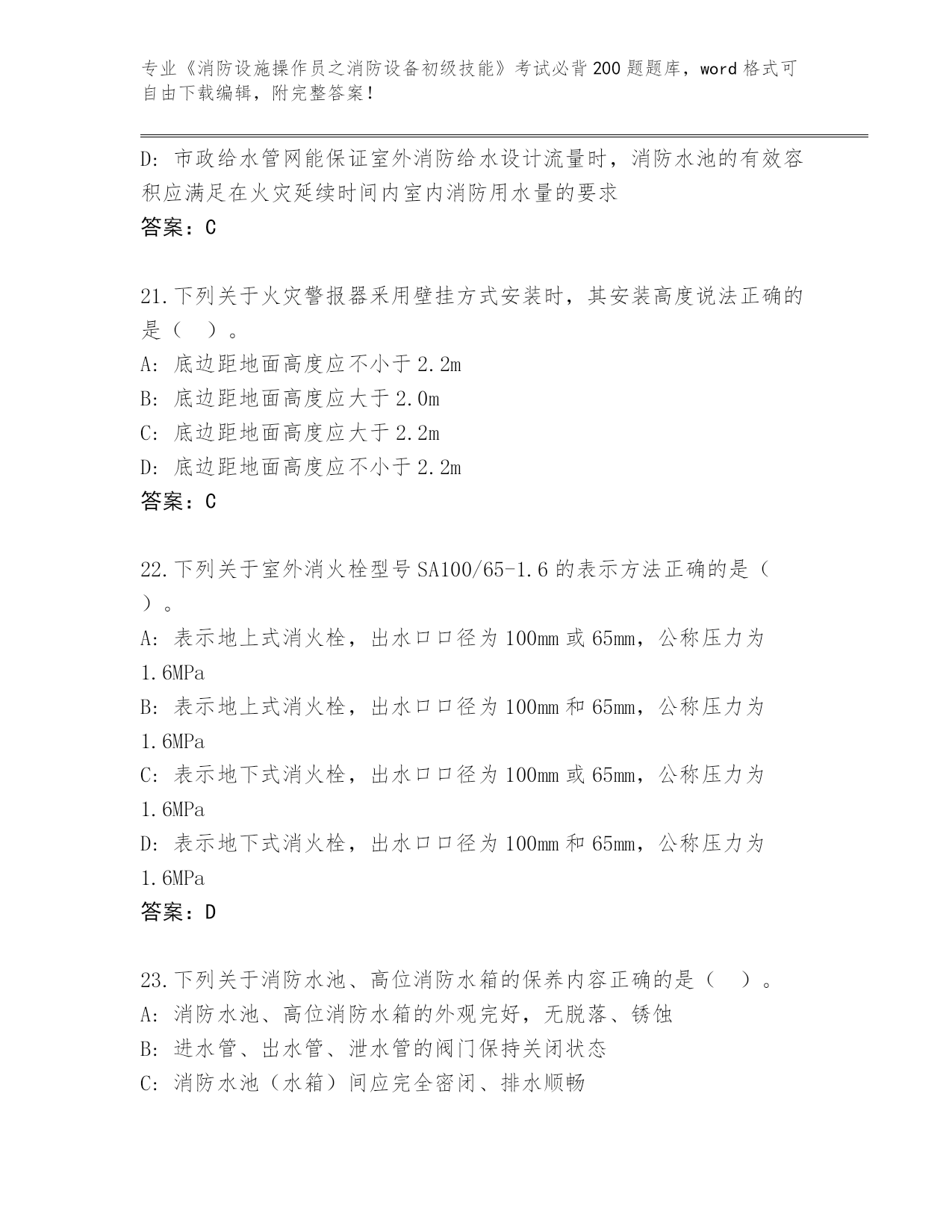 专业《消防设施操作员之消防设备初级技能》考试必背200题题库，word格式可自由下载编辑，附完整答案！

D: 市政给水管网能保证室外消防给水设计流量时，消防水池的有效容积应满足在火灾延续时间内室内消防用水量的要求
答案：C

21.下列关于火灾警报器采用壁挂方式安装时，其安装高度说法正确的是（ ）。
A: 底边距地面高度应不小于2.2m
B: 底边距地面高度应大于2.0m
C: 底边距地面高度应大于2.2m
D: 底边距地面高度应不小于2.2m
答案：C

22.下列关于室外消火栓型号SA100/65-1.6的表示方法正确的是（ ）。
A: 表示地上式消火栓，出水口口径为100mm或65mm，公称压力为1.6MPa
B: 表示地上式消火栓，出水口口径为100mm和65mm，公称压力为1.6MPa
C: 表示地下式消火栓，出水口口径为100mm或65mm，公称压力为1.6MPa
D: 表示地下式消火栓，出水口口径为100mm和65mm，公称压力为1.6MPa
答案：D

23.下列关于消防水池、高位消防水箱的保养内容正确的是（ ）。
A: 消防水池、高位消防水箱的外观完好，无脱落、锈蚀
B: 进水管、出水管、泄水管的阀门保持关闭状态
C: 消防水池（水箱）间应完全密闭、排水顺畅